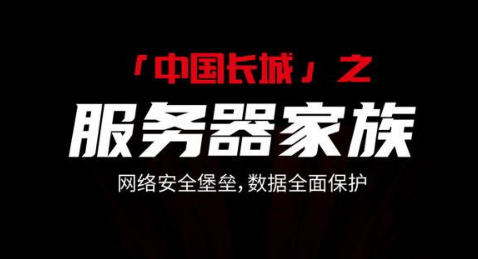 「中国长城」之

服务器家族

网络安全堡垒，数据全面保护